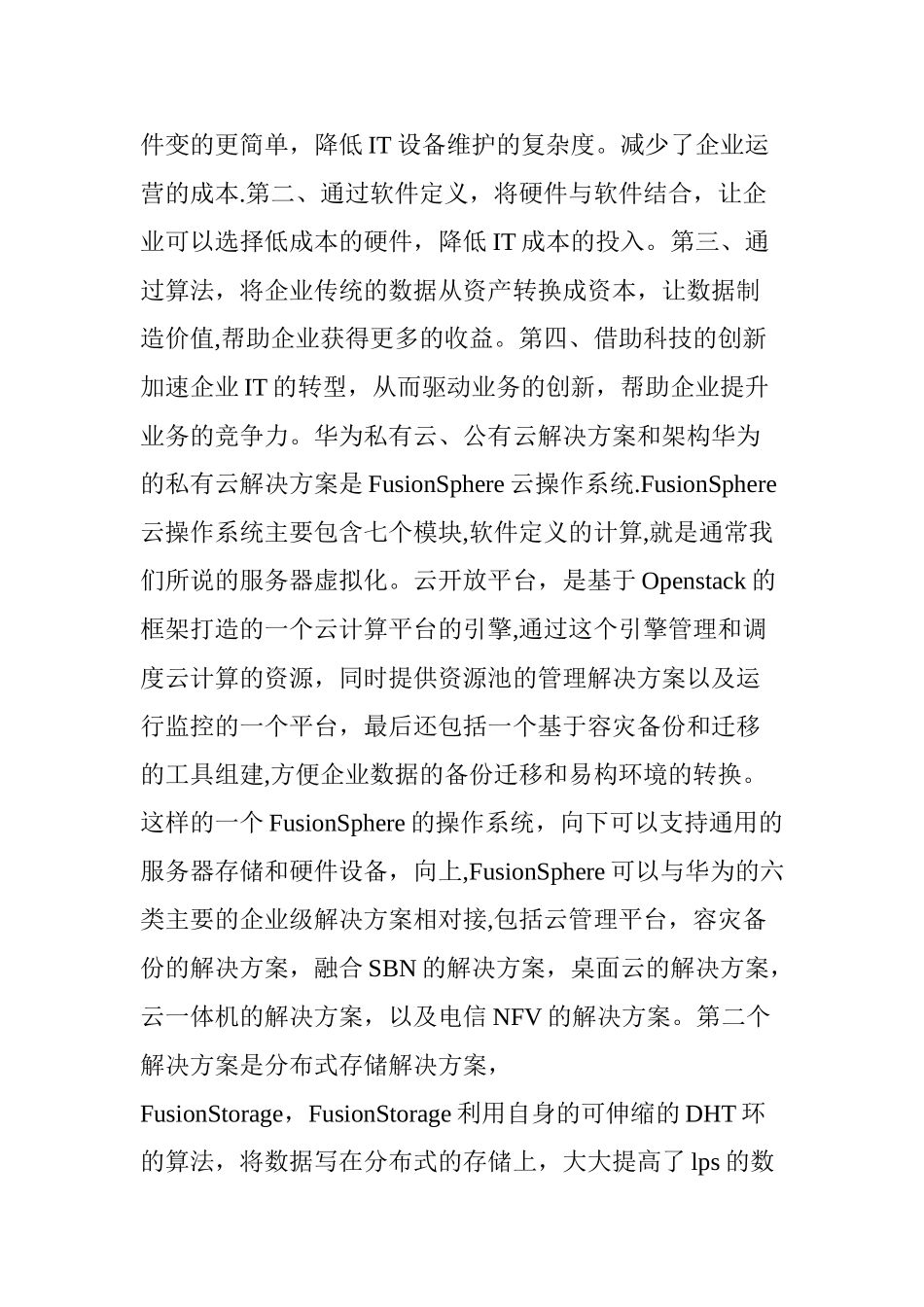 件变的更简单，降低 IT 设备维护的复杂度。减少了企业运营的成本.第二、通过软件定义，将硬件与软件结合，让企业可以选择低成本的硬件，降低 IT 成本的投入。第三、通过算法，将企业传统的数据从资产转换成资本，让数据制造价值,帮助企业获得更多的收益。第四、借助科技的创新加速企业 IT 的转型，从而驱动业务的创新，帮助企业提升业务的竞争力。华为私有云、公有云解决方案和架构华为的私有云解决方案是 FusionSphere 云操作系统.FusionSphere 云操作系统主要包含七个模块,软件定义的计算,就是通常我们所说的服务器虚拟化。云开放平台，是基于 Openstack 的框架打造的一个云计算平台的引擎,通过这个引擎管理和调度云计算的资源，同时提供资源池的管理解决方案以及运行监控的一个平台，最后还包括一个基于容灾备份和迁移的工具组建,方便企业数据的备份迁移和易构环境的转换。这样的一个 FusionSphere 的操作系统，向下可以支持通用的服务器存储和硬件设备，向上,FusionSphere 可以与华为的六类主要的企业级解决方案相对接,包括云管理平台，容灾备份的解决方案，融合 SBN 的解决方案，桌面云的解决方案，云一体机的解决方案，以及电信 NFV 的解决方案。第二个解决方案是分布式存储解决方案，

FusionStorage，FusionStorage 利用自身的可伸缩的 DHT 环的算法，将数据写在分布式的存储上，大大提高了 lps 的数